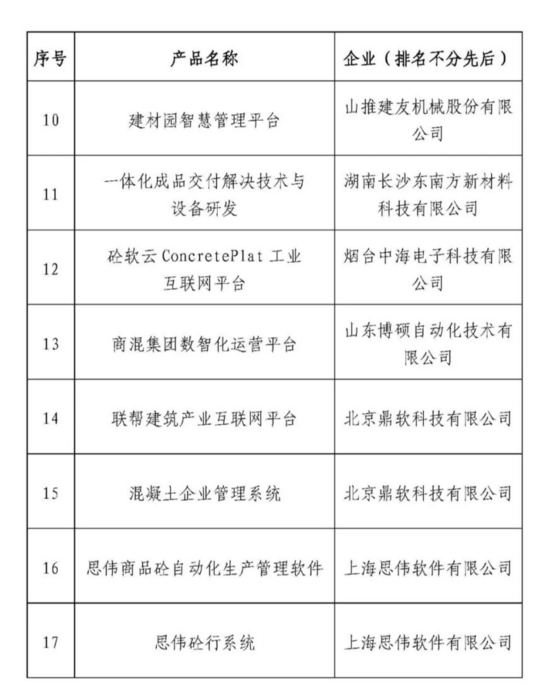 | 序号 | 产品名称 | 企业（排名不分先后） |
|---|---|---|
| 10 | 建材园智慧管理平台 | 山推建友机械股份有限公司 |
| 11 | 一体化成品交付解决技术与设备研发 | 湖南长沙东南方新材料科技有限公司 |
| 12 | 砼软云 ConcretePlat 工业互联网平台 | 烟台中海电子科技有限公司 |
| 13 | 商混集团数智化运营平台 | 山东博硕自动化技术有限公司 |
| 14 | 联帮建筑产业互联网平台 | 北京鼎软科技有限公司 |
| 15 | 混凝土企业管理系统 | 北京鼎软科技有限公司 |
| 16 | 思伟商品砼自动化生产管理软件 | 上海思伟软件有限公司 |
| 17 | 思伟砼行系统 | 上海思伟软件有限公司 |